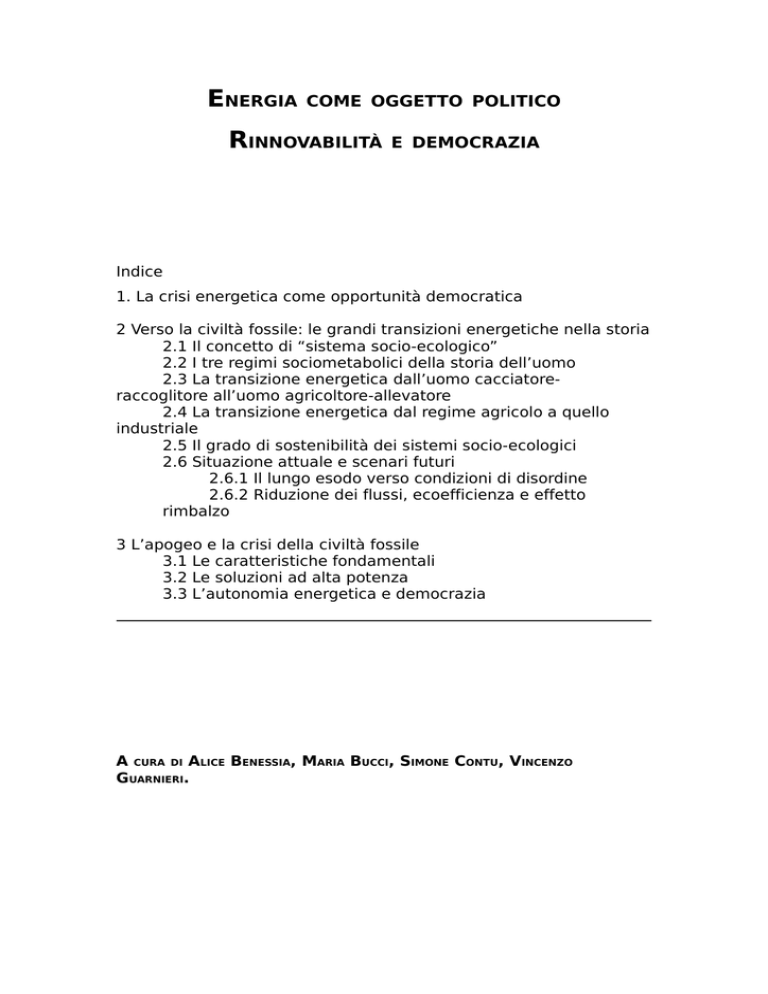 ENERGIA COME OGGETTO POLITICO

RINNOVABILITÀ E DEMOCRAZIA

Indice

1. La crisi energetica come opportunità democratica

2 Verso la civiltà fossile: le grandi transizioni energetiche nella storia
2.1 Il concetto di “sistema socio-ecologico”
2.2 I tre regimi sociometabolici della storia dell’uomo
2.3 La transizione energetica dall’uomo cacciatore-raccoglitore all’uomo agricoltore-allevatore
2.4 La transizione energetica dal regime agricolo a quello industriale
2.5 Il grado di sostenibilità dei sistemi socio-ecologici
2.6 Situazione attuale e scenari futuri
2.6.1 Il lungo esodo verso condizioni di disordine
2.6.2 Riduzione dei flussi, ecoefficienza e effetto rimbalzo

3 L’apogeo e la crisi della civiltà fossile
3.1 Le caratteristiche fondamentali
3.2 Le soluzioni ad alta potenza
3.3 L’autonomia energetica e democrazia

A CURA DI ALICE BENESSIA, MARIA BUCCI, SIMONE CONTU, VINCENZO GUARNIERI.